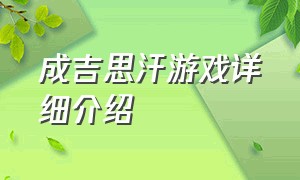 成吉思汗游戏详细介绍